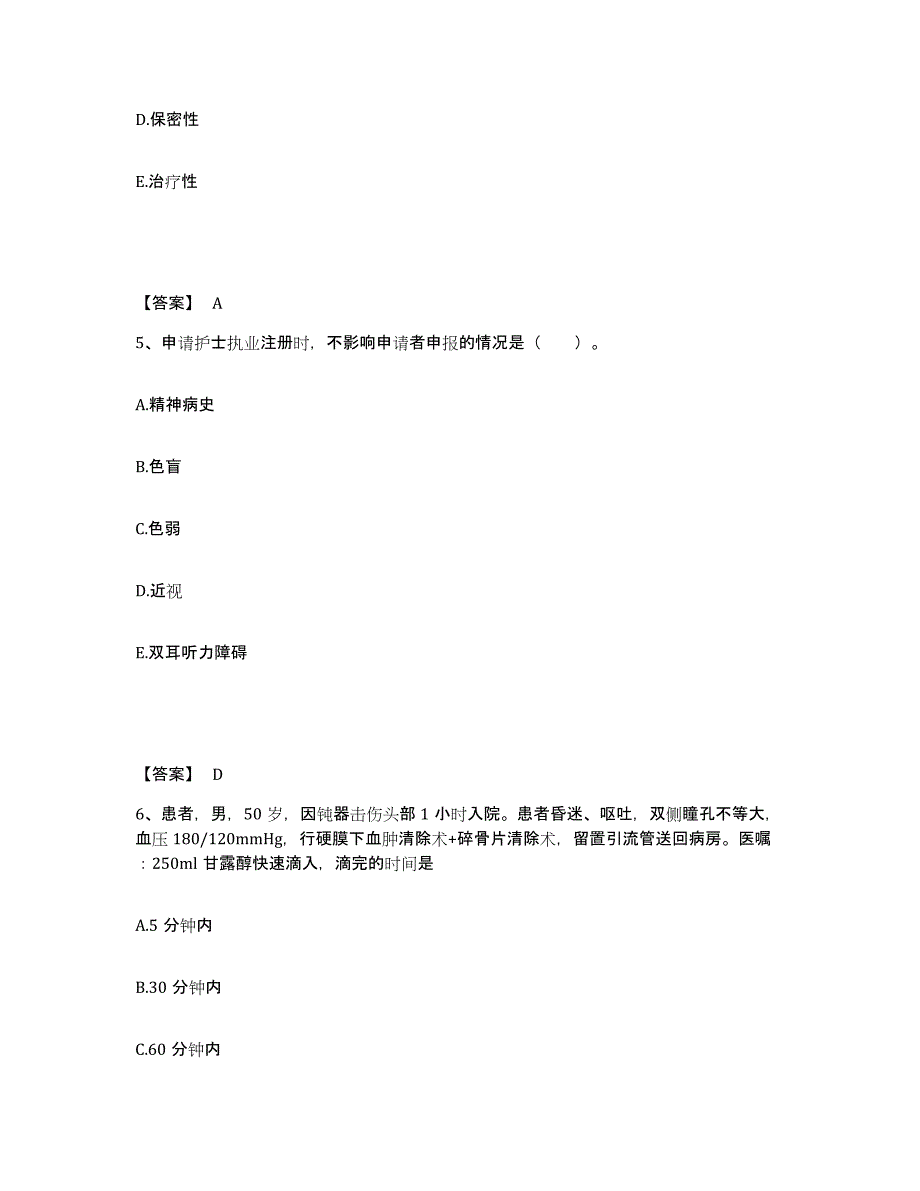 D.保密性

E.治疗性

【答案】 A

5、申请护士执业注册时，不影响申请者申报的情况是（　　）。

A.精神病史

B.色盲

C.色弱

D.近视

E.双耳听力障碍

【答案】 D

6、患者，男，50 岁，因钝器击伤头部 1 小时入院。患者昏迷、呕吐，双侧瞳孔不等大，血压 180/120mmHg，行硬膜下血肿清除术+碎骨片清除术，留置引流管送回病房。医嘱：250ml 甘露醇快速滴入，滴完的时间是

A.5 分钟内

B.30 分钟内

C.60 分钟内